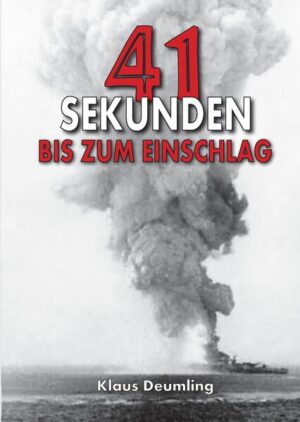 41
SEKUNDEN
BIS ZUM EINSCHLAG

Klaus Deumling